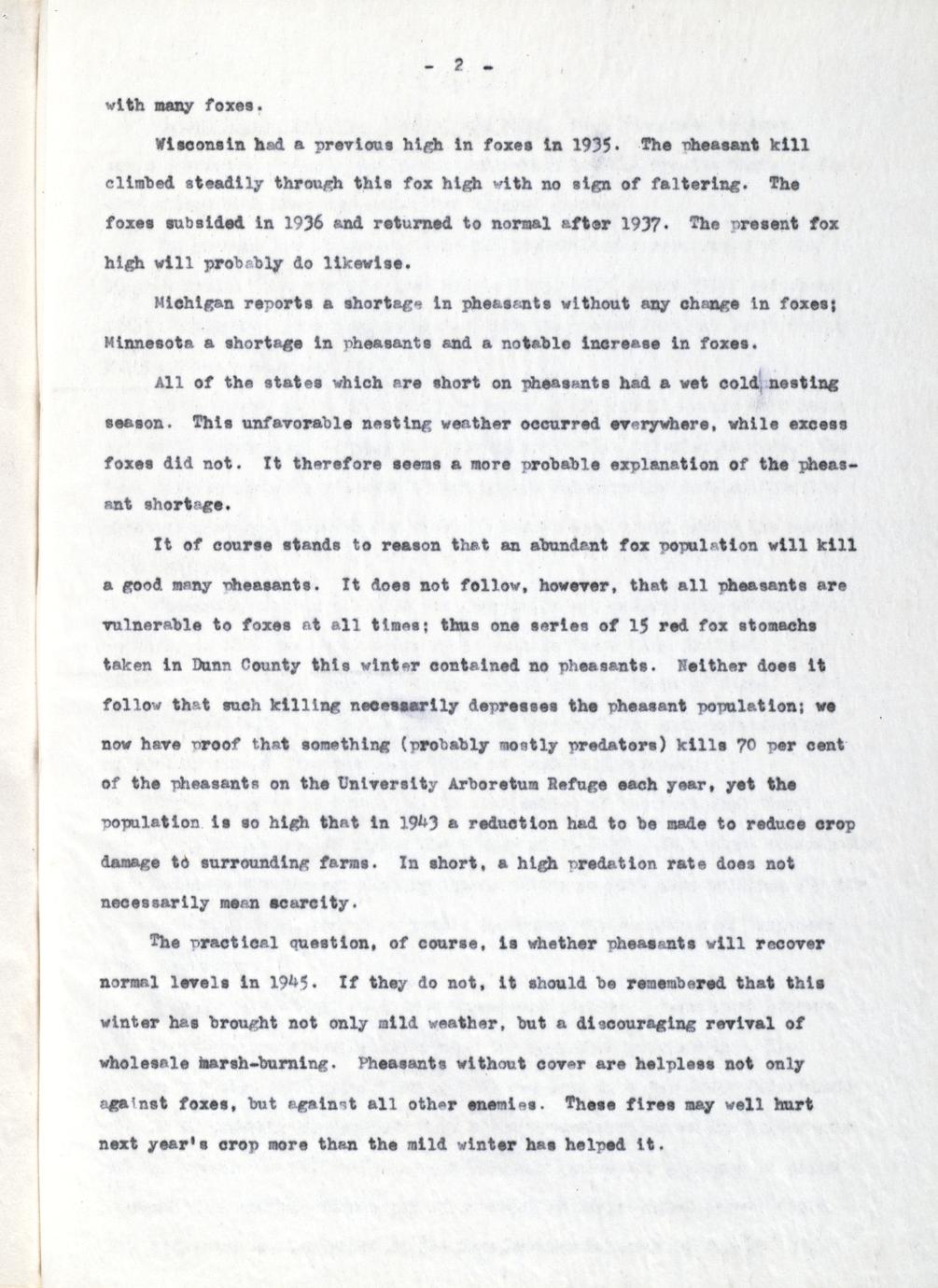 - 2 -

with many foxes.

Wisconsin had a previous high in foxes in 1935. The pheasant kill climbed steadily through this fox high with no sign of faltering. The foxes subsided in 1936 and returned to normal after 1937. The present fox high will probably do likewise.

Michigan reports a shortage in pheasants without any change in foxes; Minnesota a shortage in pheasants and a notable increase in foxes.

All of the states which are short on pheasants had a wet cold nesting season. This unfavorable nesting weather occurred everywhere, while excess foxes did not. It therefore seems a more probable explanation of the pheasant shortage.

It of course stands to reason that an abundant fox population will kill a good many pheasants. It does not follow, however, that all pheasants are vulnerable to foxes at all times; thus one series of 15 red fox stomachs taken in Dunn County this winter contained no pheasants. Neither does it follow that such killing necessarily depresses the pheasant population; we now have proof that something (probably mostly predators) kills 70 per cent of the pheasants on the University Arboretum Refuge each year, yet the population is so high that in 1943 a reduction had to be made to reduce crop damage to surrounding farms. In short, a high predation rate does not necessarily mean scarcity.

The practical question, of course, is whether pheasants will recover normal levels in 1945. If they do not, it should be remembered that this winter has brought not only mild weather, but a discouraging revival of wholesale marsh-burning. Pheasants without cover are helpless not only against foxes, but against all other enemies. These fires may well hurt next year's crop more than the mild winter has helped it.